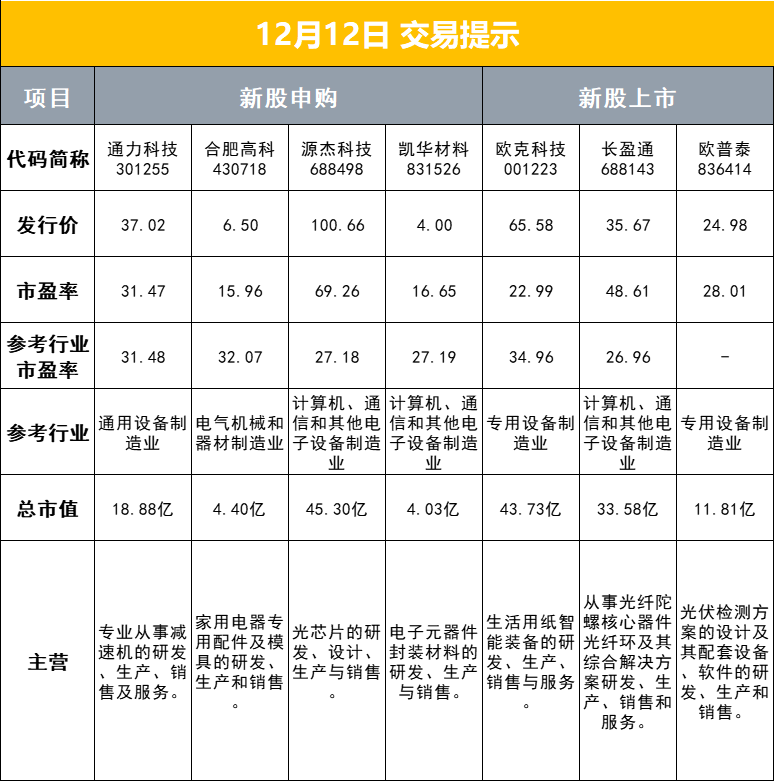 12月12日 交易提示

| 项目 | 新股申购 | | | | 新股上市 | | |
|---|---|---|---|---|---|---|---|
| 代码简称 | 通力科技 301255 | 合肥高科 430718 | 源杰科技 688498 | 凯华材料 831526 | 欧克科技 001223 | 长盈通 688143 | 欧普泰 836414 |
| 发行价 | 37.02 | 6.50 | 100.66 | 4.00 | 65.58 | 35.67 | 24.98 |
| 市盈率 | 31.47 | 15.96 | 69.26 | 16.65 | 22.99 | 48.61 | 28.01 |
| 参考行业市盈率 | 31.48 | 32.07 | 27.18 | 27.19 | 34.96 | 26.96 | - |
| 参考行业 | 通用设备制造业 | 电气机械和器材制造业 | 计算机、通信和其他电子设备制造业 | 计算机、通信和其他电子设备制造业 | 专用设备制造业 | 计算机、通信和其他电子设备制造业 | 专用设备制造业 |
| 总市值 | 18.88亿 | 4.40亿 | 45.30亿 | 4.03亿 | 43.73亿 | 33.58亿 | 11.81亿 |
| 主营 | 专业从事减速机的研发、生产、销售及服务。 | 家用电器专用配件及模具的研发、生产和销售。 | 光芯片的研发、设计、生产与销售。 | 电子元器件封装材料的研发、生产与销售。 | 生活用纸智能装备的研发、生产、销售与服务。 | 从事光纤陀螺核心器件光纤环及其综合解决方案研发、生产、销售和服务。 | 光伏检测方案的设计及其配套设备、软件的研发、生产和销售。 |